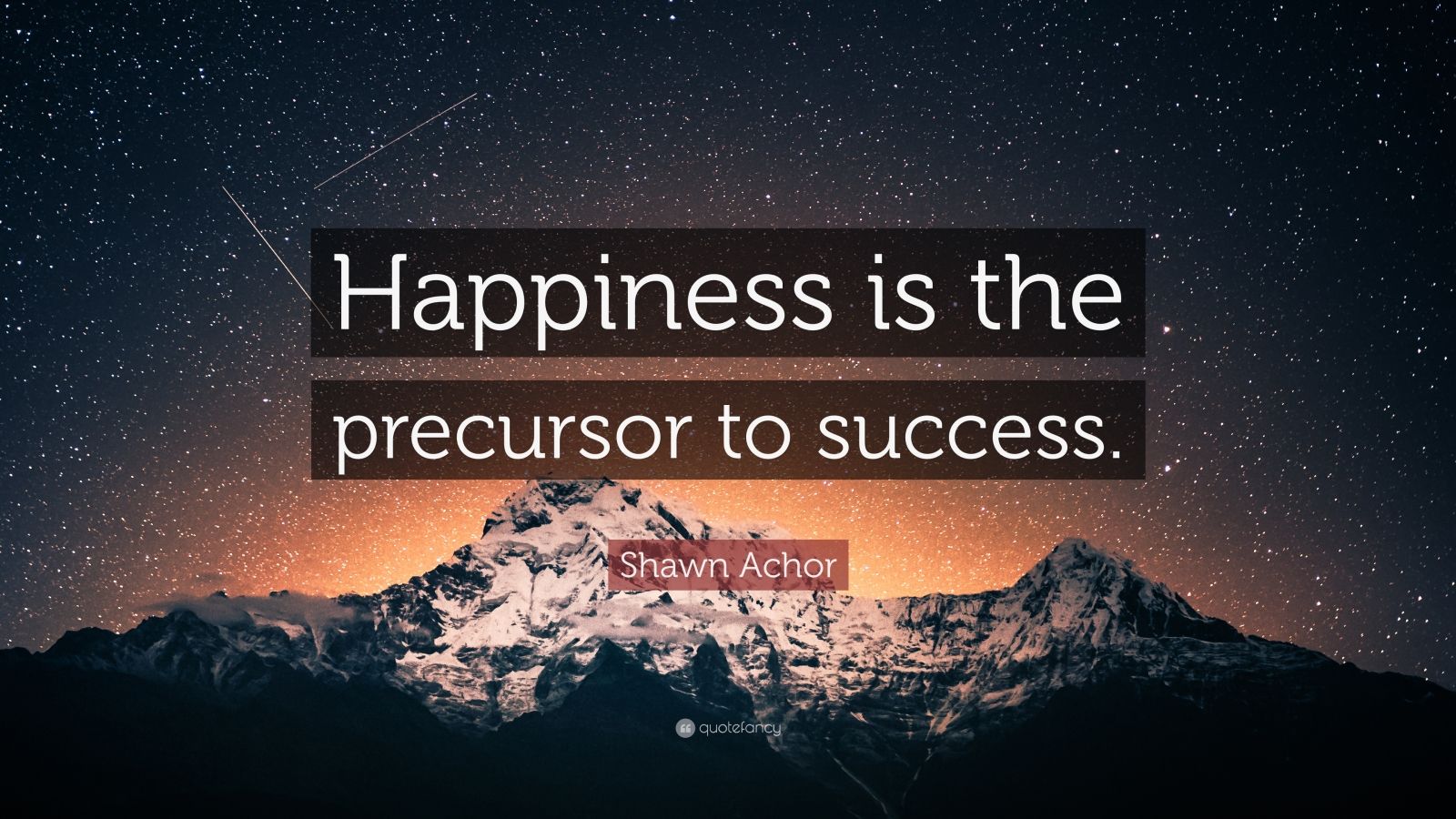 Happiness is the precursor to success.

Shawn Achor

quotefancy